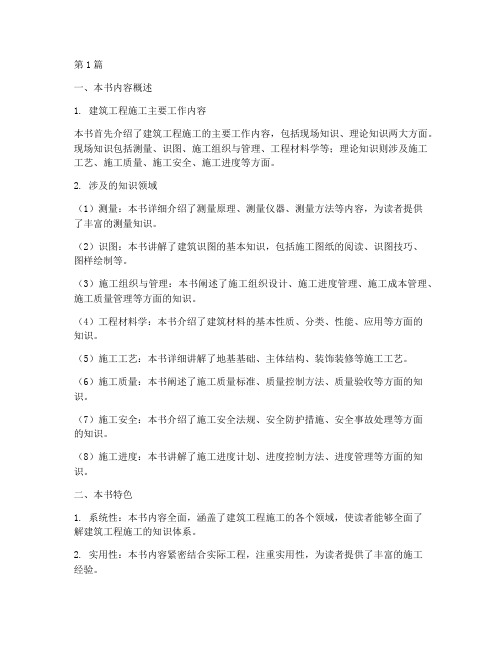 第1篇

一、本书内容概述

1. 建筑工程施工主要工作内容

本书首先介绍了建筑工程施工的主要工作内容，包括现场知识、理论知识两大方面。现场知识包括测量、识图、施工组织与管理、工程材料学等；理论知识则涉及施工工艺、施工质量、施工安全、施工进度等方面。

2. 涉及的知识领域

（1）测量：本书详细介绍了测量原理、测量仪器、测量方法等内容，为读者提供了丰富的测量知识。

（2）识图：本书讲解了建筑识图的基本知识，包括施工图纸的阅读、识图技巧、图样绘制等。

（3）施工组织与管理：本书阐述了施工组织设计、施工进度管理、施工成本管理、施工质量管理等方面的知识。

（4）工程材料学：本书介绍了建筑材料的基本性质、分类、性能、应用等方面的知识。

（5）施工工艺：本书详细讲解了地基基础、主体结构、装饰装修等施工工艺。

（6）施工质量：本书阐述了施工质量标准、质量控制方法、质量验收等方面的知识。

（7）施工安全：本书介绍了施工安全法规、安全防护措施、安全事故处理等方面的知识。

（8）施工进度：本书讲解了施工进度计划、进度控制方法、进度管理等方面的知识。

二、本书特色

1. 系统性：本书内容全面，涵盖了建筑工程施工的各个领域，使读者能够全面了解建筑工程施工的知识体系。

2. 实用性：本书内容紧密结合实际工程，注重实用性，为读者提供了丰富的施工经验。